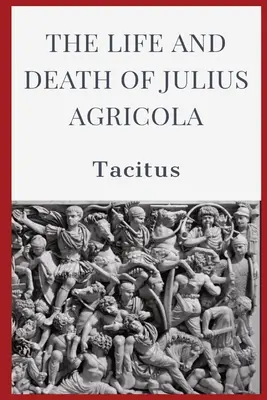 THE LIFE AND DEATH OF JULIUS AGRICOLA

Tacitus